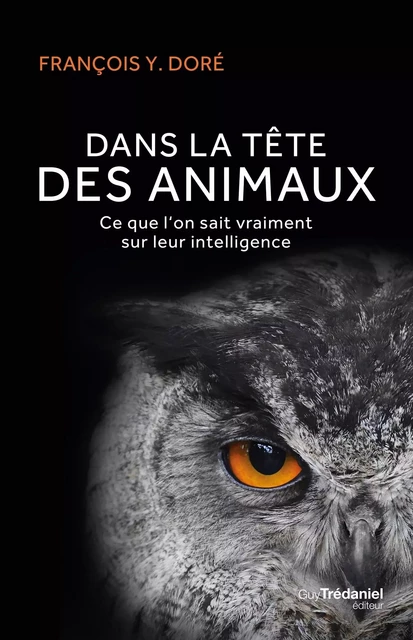 FRANÇOIS Y. DORÉ

DANS LA TÊTE DES ANIMAUX

Ce que l'on sait vraiment sur leur intelligence

Guy Trédaniel éditeur